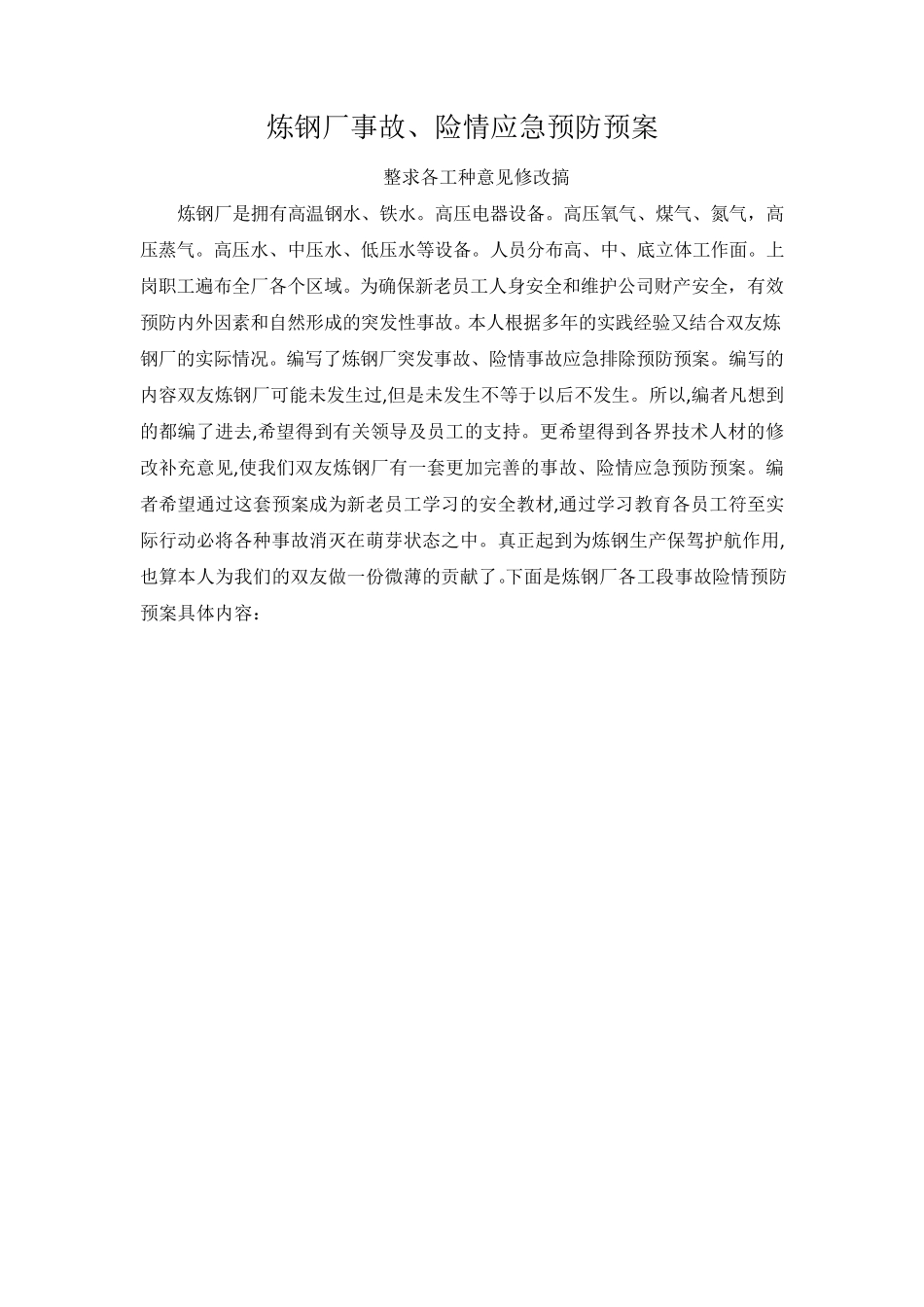 炼钢厂事故、险情应急预防预案

整求各工种意见修改搞

炼钢厂是拥有高温钢水、铁水。高压电器设备。高压氧气、煤气、氮气，高压蒸气。高压水、中压水、低压水等设备。人员分布高、中、底立体工作面。上岗职工遍布全厂各个区域。为确保新老员工人身安全和维护公司财产安全，有效预防内外因素和自然形成的突发性事故。本人根据多年的实践经验又结合双友炼钢厂的实际情况。编写了炼钢厂突发事故、险情事故应急排除预防预案。编写的内容双友炼钢厂可能未发生过,但是未发生不等于以后不发生。所以,编者凡想到的都编了进去,希望得到有关领导及员工的支持。更希望得到各界技术人材的修改补充意见,使我们双友炼钢厂有一套更加完善的事故、险情应急预防预案。编者希望通过这套预案成为新老员工学习的安全教材,通过学习教育各员工符至实际行动必将各种事故消灭在萌芽状态之中。真正起到为炼钢生产保驾护航作用,也算本人为我们的双友做一份微薄的贡献了。下面是炼钢厂各工段事故险情预防预案具体内容：